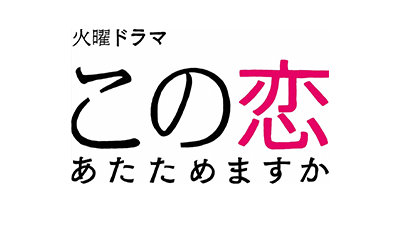 火曜ドラマ

この恋
あたためますか